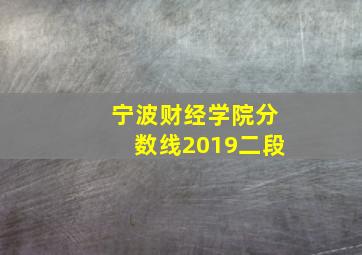 宁波财经学院分数线2019二段